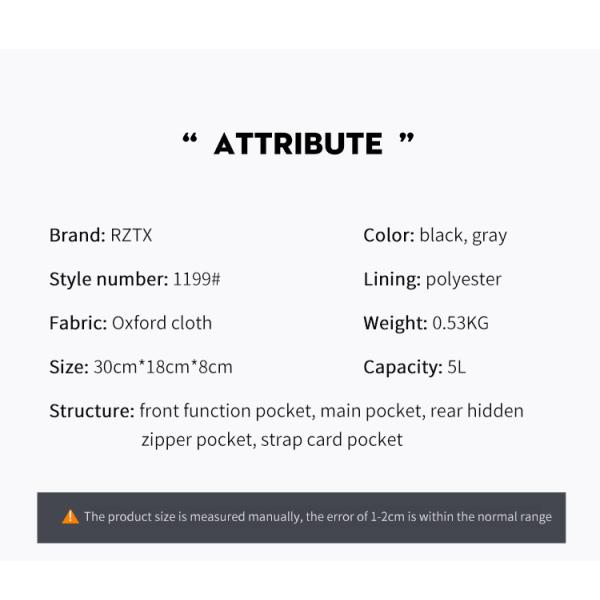 " ATTRIBUTE "

Brand: RZTX

Style number: 1199#

Fabric: Oxford cloth

Size: 30cm*18cm*8cm

Color: black, gray

Lining: polyester

Weight: 0.53KG

Capacity: 5L

Structure: front function pocket, main pocket, rear hidden zipper pocket, strap card pocket

The product size is measured manually, the error of 1-2cm is within the normal range